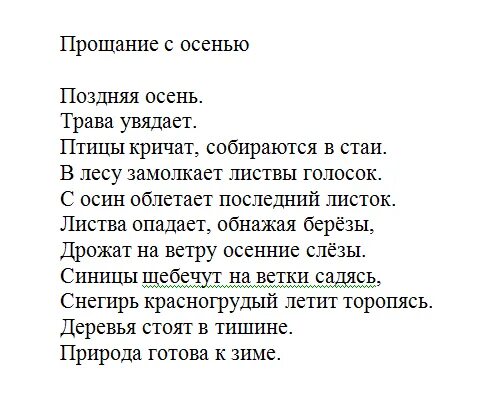 Прощание с осенью

Поздняя осень.
Трава увядает.
Птицы кричат, собираются в стаи.
В лесу замолкает листвы голосок.
С осин облетает последний листок.
Листва опадает, обнажая берёзы,
Дрожат на ветру осенние слёзы.
Синицы щебечут на ветки садясь,
Снегирь красногрудый летит торопясь.
Деревья стоят в тишине.
Природа готова к зиме.